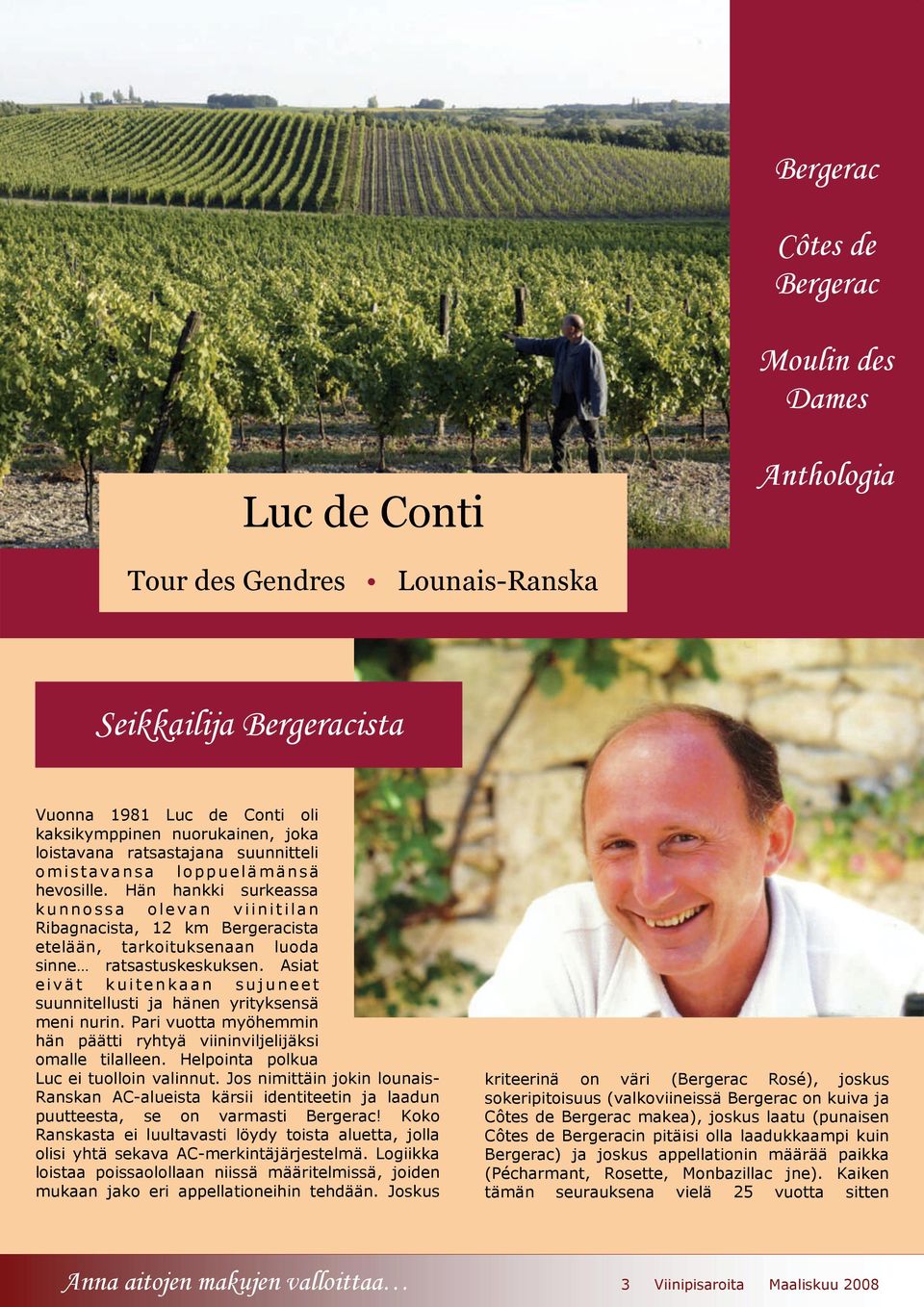 Bergerac

Côtes de Bergerac

Moulin des Dames

Anthologia

Luc de Conti

Tour des Gendres • Lounais-Ranska

Seikkailija Bergeracista

Vuonna 1981 Luc de Conti oli kaksikymppinen nuorukainen, joka loistavana ratsastajana suunnitteli omistavansa loppuelämänsä hevosille. Hän hankki surkeassa kunnossa olevan viinitilan Ribagnacista, 12 km Bergeracista etelään, tarkoituksenaan luoda sinne… ratsastuskeskuksen. Asiat eivät kuitenkaan sujuneet suunnitellusti ja hänen yrityksensä meni nurin. Pari vuotta myöhemmin hän päätti ryhtyä viininviljelijäksi omalle tilalleen. Helpointa polkua Luc ei tuolloin valinnut. Jos nimittäin jokin lounais-Ranskan AC-alueista kärsii identiteetin ja laadun puutteesta, se on varmasti Bergerac! Koko Ranskasta ei luultavasti löydy toista aluetta, jolla olisi yhtä sekava AC-merkintäjärjestelmä. Logiikka loistaa poissaolollaan niissä määritelmissä, joiden mukaan jako eri appellationeihin tehdään. Joskus kriteerinä on väri (Bergerac Rosé), joskus sokeripitoisuus (valkoviineissä Bergerac on kuiva ja Côtes de Bergerac makea), joskus laatu (punaisen Côtes de Bergeracin pitäisi olla laadukkaampi kuin Bergerac) ja joskus appellationin määrää paikka (Pécharmant, Rosette, Monbazillac jne). Kaiken tämän seurauksena vielä 25 vuotta sitten

Anna aitojen makujen valloittaa…   3   Viinipisaroita   Maaliskuu 2008